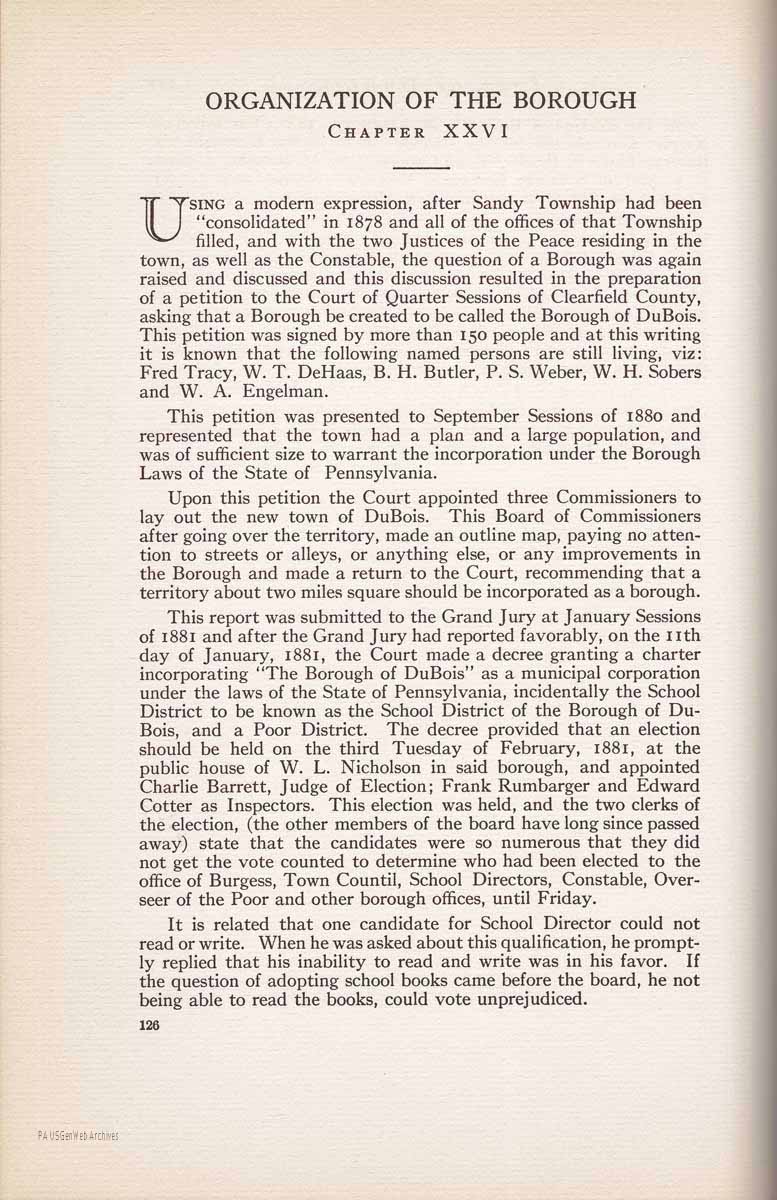 ORGANIZATION OF THE BOROUGH

CHAPTER XXVI

USING a modern expression, after Sandy Township had been "consolidated" in 1878 and all of the offices of that Township filled, and with the two Justices of the Peace residing in the town, as well as the Constable, the question of a Borough was again raised and discussed and this discussion resulted in the preparation of a petition to the Court of Quarter Sessions of Clearfield County, asking that a Borough be created to be called the Borough of DuBois. This petition was signed by more than 150 people and at this writing it is known that the following named persons are still living, viz: Fred Tracy, W. T. DeHaas, B. H. Butler, P. S. Weber, W. H. Sobers and W. A. Engelman.

This petition was presented to September Sessions of 1880 and represented that the town had a plan and a large population, and was of sufficient size to warrant the incorporation under the Borough Laws of the State of Pennsylvania.

Upon this petition the Court appointed three Commissioners to lay out the new town of DuBois. This Board of Commissioners after going over the territory, made an outline map, paying no attention to streets or alleys, or anything else, or any improvements in the Borough and made a return to the Court, recommending that a territory about two miles square should be incorporated as a borough.

This report was submitted to the Grand Jury at January Sessions of 1881 and after the Grand Jury had reported favorably, on the 11th day of January, 1881, the Court made a decree granting a charter incorporating "The Borough of DuBois" as a municipal corporation under the laws of the State of Pennsylvania, incidentally the School District to be known as the School District of the Borough of DuBois, and a Poor District. The decree provided that an election should be held on the third Tuesday of February, 1881, at the public house of W. L. Nicholson in said borough, and appointed Charlie Barrett, Judge of Election; Frank Rumbarger and Edward Cotter as Inspectors. This election was held, and the two clerks of the election, (the other members of the board have long since passed away) state that the candidates were so numerous that they did not get the vote counted to determine who had been elected to the office of Burgess, Town Countil, School Directors, Constable, Overseer of the Poor and other borough offices, until Friday.

It is related that one candidate for School Director could not read or write. When he was asked about this qualification, he promptly replied that his inability to read and write was in his favor. If the question of adopting school books came before the board, he not being able to read the books, could vote unprejudiced.

126

PA USGenWeb Archives